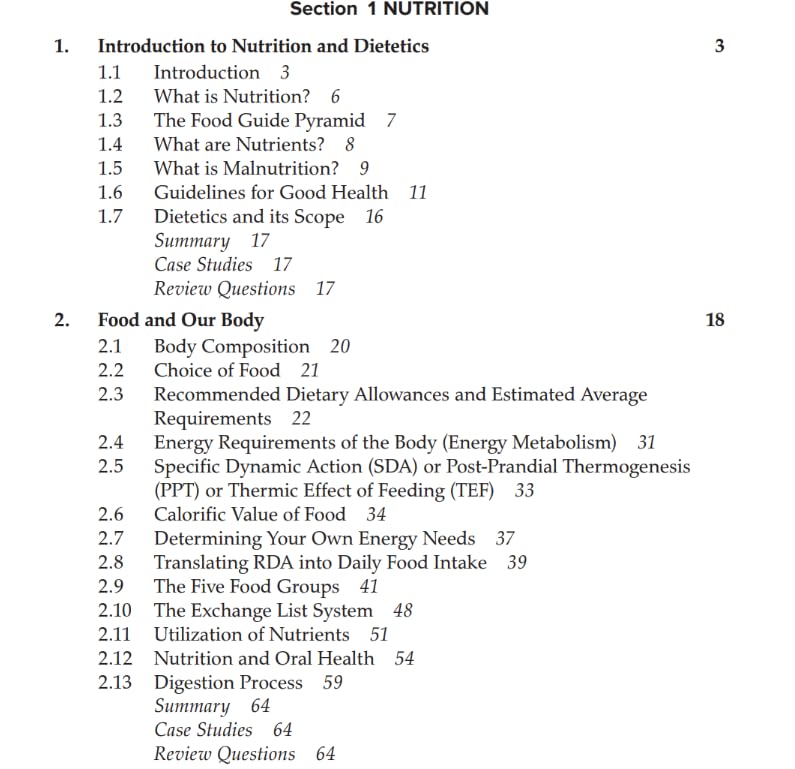 Section 1 NUTRITION

1. Introduction to Nutrition and Dietetics 3

1.1 Introduction 3
1.2 What is Nutrition? 6
1.3 The Food Guide Pyramid 7
1.4 What are Nutrients? 8
1.5 What is Malnutrition? 9
1.6 Guidelines for Good Health 11
1.7 Dietetics and its Scope 16
Summary 17
Case Studies 17
Review Questions 17

2. Food and Our Body 18

2.1 Body Composition 20
2.2 Choice of Food 21
2.3 Recommended Dietary Allowances and Estimated Average Requirements 22
2.4 Energy Requirements of the Body (Energy Metabolism) 31
2.5 Specific Dynamic Action (SDA) or Post-Prandial Thermogenesis (PPT) or Thermic Effect of Feeding (TEF) 33
2.6 Calorific Value of Food 34
2.7 Determining Your Own Energy Needs 37
2.8 Translating RDA into Daily Food Intake 39
2.9 The Five Food Groups 41
2.10 The Exchange List System 48
2.11 Utilization of Nutrients 51
2.12 Nutrition and Oral Health 54
2.13 Digestion Process 59
Summary 64
Case Studies 64
Review Questions 64